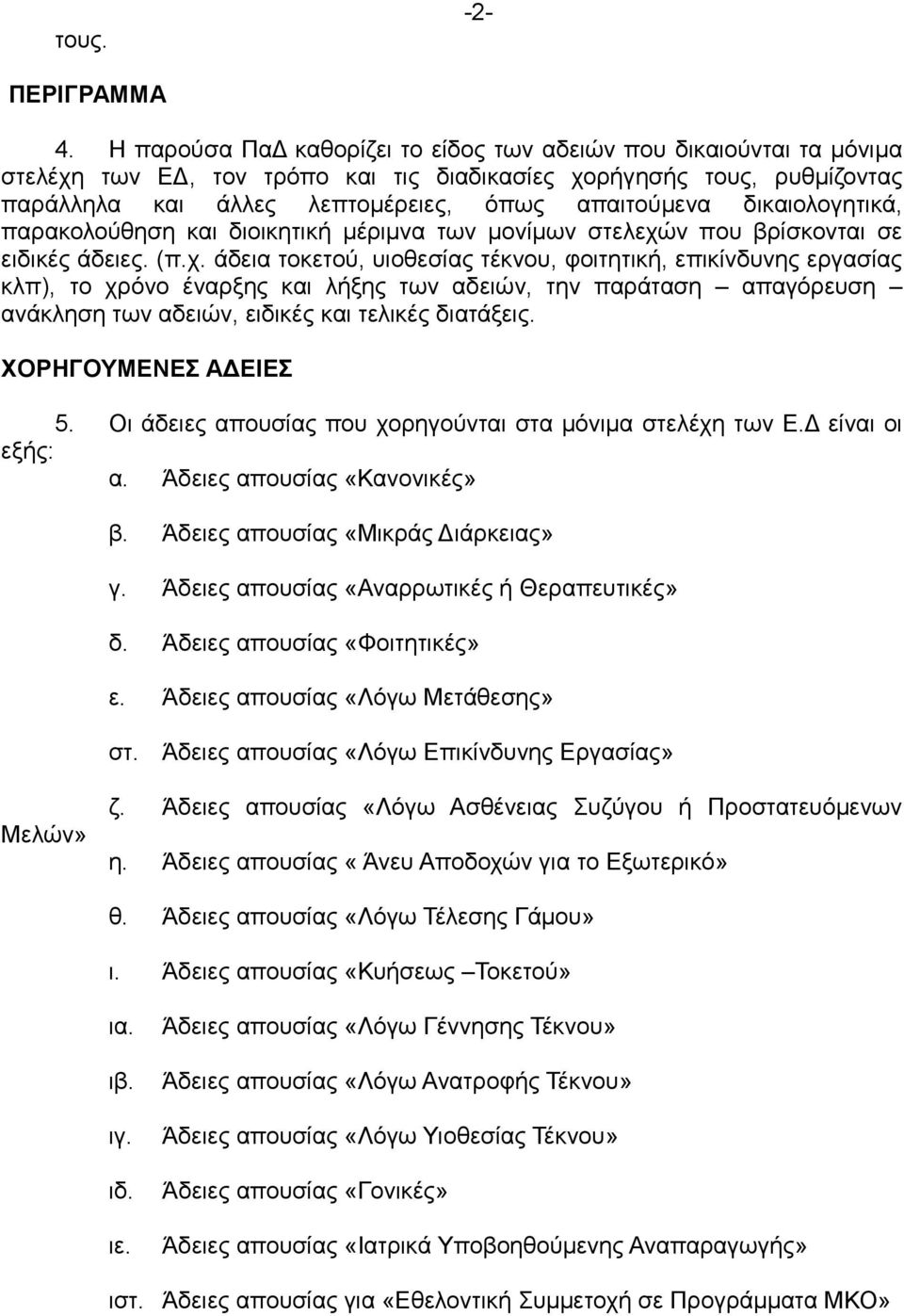 -2-

τους.

ΠΕΡΙΓΡΑΜΜΑ

4. Η παρούσα ΠαΔ καθορίζει το είδος των αδειών που δικαιούνται τα μόνιμα στελέχη των ΕΔ, τον τρόπο και τις διαδικασίες χορήγησής τους, ρυθμίζοντας παράλληλα και άλλες λεπτομέρειες, όπως απαιτούμενα δικαιολογητικά, παρακολούθηση και διοικητική μέριμνα των μονίμων στελεχών που βρίσκονται σε ειδικές άδειες. (π.χ. άδεια τοκετού, υιοθεσίας τέκνου, φοιτητική, επικίνδυνης εργασίας κλπ), το χρόνο έναρξης και λήξης των αδειών, την παράταση – απαγόρευση – ανάκληση των αδειών, ειδικές και τελικές διατάξεις.

ΧΟΡΗΓΟΥΜΕΝΕΣ ΑΔΕΙΕΣ

5. Οι άδειες απουσίας που χορηγούνται στα μόνιμα στελέχη των Ε.Δ είναι οι εξής:

α. Άδειες απουσίας «Κανονικές»

β. Άδειες απουσίας «Μικράς Διάρκειας»

γ. Άδειες απουσίας «Αναρρωτικές ή Θεραπευτικές»

δ. Άδειες απουσίας «Φοιτητικές»

ε. Άδειες απουσίας «Λόγω Μετάθεσης»

στ. Άδειες απουσίας «Λόγω Επικίνδυνης Εργασίας»

ζ. Άδειες απουσίας «Λόγω Ασθένειας Συζύγου ή Προστατευόμενων Μελών»

η. Άδειες απουσίας « Άνευ Αποδοχών για το Εξωτερικό»

θ. Άδειες απουσίας «Λόγω Τέλεσης Γάμου»

ι. Άδειες απουσίας «Κυήσεως –Τοκετού»

ια. Άδειες απουσίας «Λόγω Γέννησης Τέκνου»

ιβ. Άδειες απουσίας «Λόγω Ανατροφής Τέκνου»

ιγ. Άδειες απουσίας «Λόγω Υιοθεσίας Τέκνου»

ιδ. Άδειες απουσίας «Γονικές»

ιε. Άδειες απουσίας «Ιατρικά Υποβοηθούμενης Αναπαραγωγής»

ιστ. Άδειες απουσίας για «Εθελοντική Συμμετοχή σε Προγράμματα ΜΚΟ»